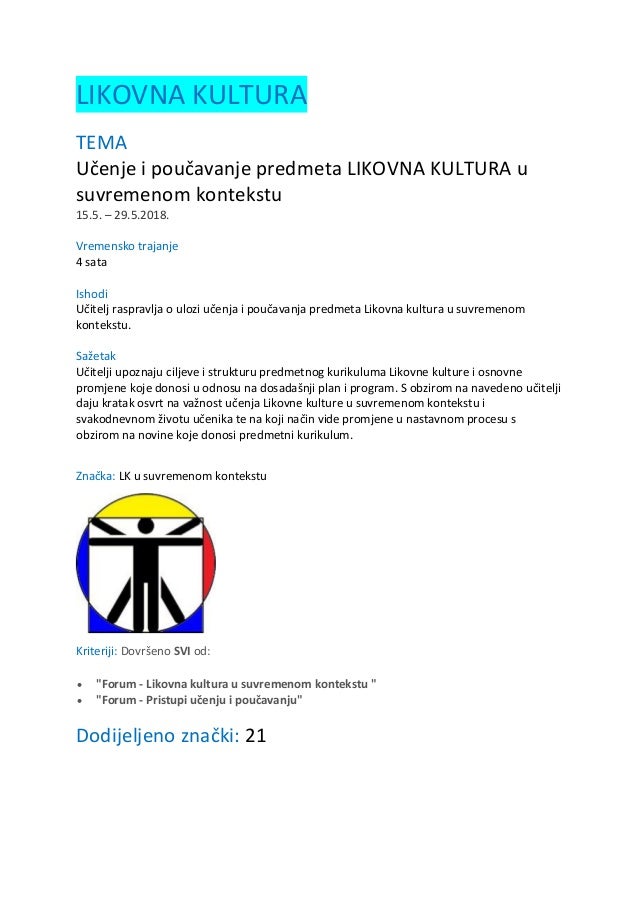 LIKOVNA KULTURA

TEMA
Učenje i poučavanje predmeta LIKOVNA KULTURA u suvremenom kontekstu
15.5. – 29.5.2018.

Vremensko trajanje
4 sata

Ishodi
Učitelj raspravlja o ulozi učenja i poučavanja predmeta Likovna kultura u suvremenom kontekstu.

Sažetak
Učitelji upoznaju ciljeve i strukturu predmetnog kurikuluma Likovne kulture i osnovne promjene koje donosi u odnosu na dosadašnji plan i program. S obzirom na navedeno učitelji daju kratak osvrt na važnost učenja Likovne kulture u suvremenom kontekstu i svakodnevnom životu učenika te na koji način vide promjene u nastavnom procesu s obzirom na novine koje donosi predmetni kurikulum.

Značka: LK u suvremenom kontekstu

Kriteriji: Dovršeno SVI od:

• "Forum - Likovna kultura u suvremenom kontekstu "
• "Forum - Pristupi učenju i poučavanju"

Dodijeljeno znački: 21